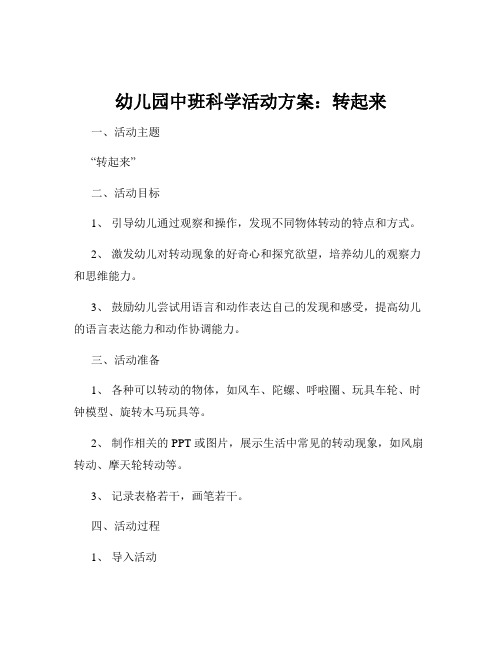 幼儿园中班科学活动方案：转起来

一、活动主题

“转起来”

二、活动目标

1、引导幼儿通过观察和操作，发现不同物体转动的特点和方式。

2、激发幼儿对转动现象的好奇心和探究欲望，培养幼儿的观察力和思维能力。

3、鼓励幼儿尝试用语言和动作表达自己的发现和感受，提高幼儿的语言表达能力和动作协调能力。

三、活动准备

1、各种可以转动的物体，如风车、陀螺、呼啦圈、玩具车轮、时钟模型、旋转木马玩具等。

2、制作相关的 PPT 或图片，展示生活中常见的转动现象，如风扇转动、摩天轮转动等。

3、记录表格若干，画笔若干。

四、活动过程

1、导入活动